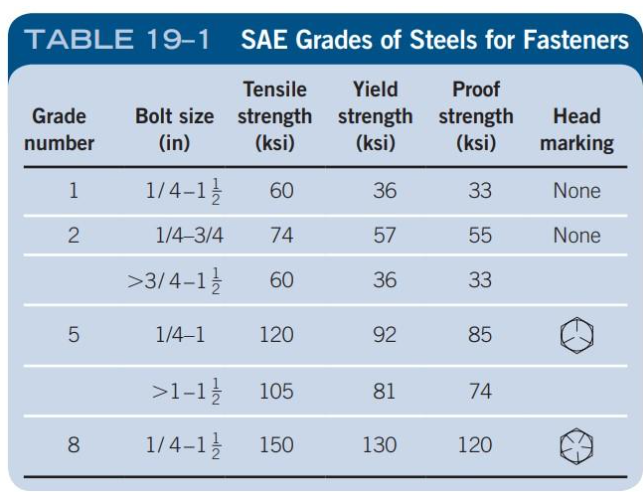 TABLE 19–1 SAE Grades of Steels for Fasteners

| Grade number | Bolt size (in) | Tensile strength (ksi) | Yield strength (ksi) | Proof strength (ksi) | Head marking |
|---|---|---|---|---|---|
| 1 | $1/4–1\frac{1}{2}$ | 60 | 36 | 33 | None |
| 2 | 1/4–3/4 | 74 | 57 | 55 | None |
| | $>3/4–1\frac{1}{2}$ | 60 | 36 | 33 | |
| 5 | 1/4–1 | 120 | 92 | 85 | |
| | $>1–1\frac{1}{2}$ | 105 | 81 | 74 | |
| 8 | $1/4–1\frac{1}{2}$ | 150 | 130 | 120 | |